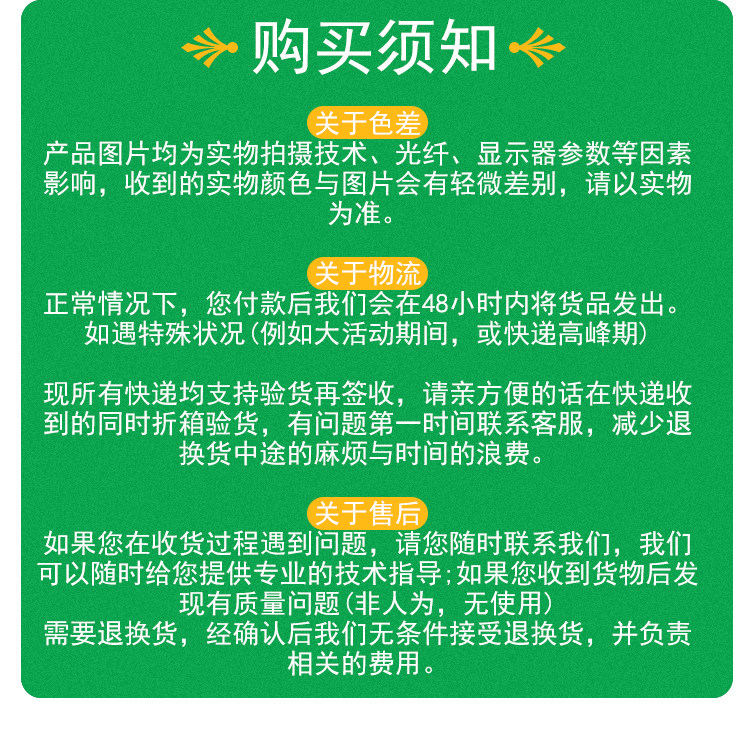 购买须知

关于色差

产品图片均为实物拍摄技术、光纤、显示器参数等因素影响，收到的实物颜色与图片会有轻微差别，请以实物为准。

关于物流

正常情况下，您付款后我们会在48小时内将货品发出。如遇特殊状况(例如大活动期间，或快递高峰期)

现所有快递均支持验货再签收，请亲方便的话在快递收到的同时折箱验货，有问题第一时间联系客服，减少退换货中途的麻烦与时间的浪费。

关于售后

如果您在收货过程遇到问题，请您随时联系我们，我们可以随时给您提供专业的技术指导;如果您收到货物后发现有质量问题(非人为，无使用)
需要退换货，经确认后我们无条件接受退换货，并负责相关的费用。